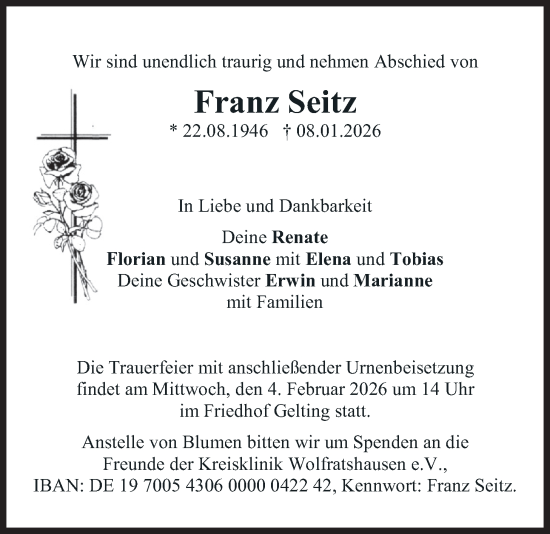 Wir sind unendlich traurig und nehmen Abschied von

Franz Seitz

* 22.08.1946 † 08.01.2026

In Liebe und Dankbarkeit

Deine Renate
Florian und Susanne mit Elena und Tobias
Deine Geschwister Erwin und Marianne
mit Familien

Die Trauerfeier mit anschließender Urnenbeisetzung findet am Mittwoch, den 4. Februar 2026 um 14 Uhr im Friedhof Gelting statt.

Anstelle von Blumen bitten wir um Spenden an die Freunde der Kreisklinik Wolfratshausen e.V., IBAN: DE 19 7005 4306 0000 0422 42, Kennwort: Franz Seitz.